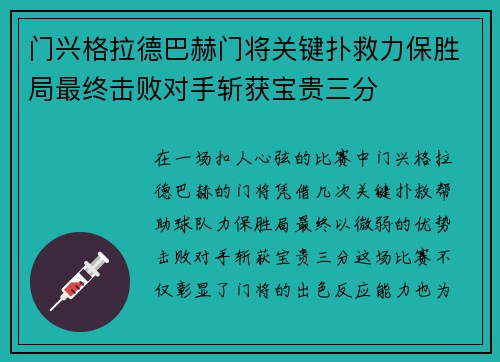 门兴格拉德巴赫门将关键扑救力保胜局最终击败对手斩获宝贵三分

在一场扣人心弦的比赛中门兴格拉德巴赫的门将凭借几次关键扑救帮助球队力保胜局最终以微弱的优势击败对手斩获宝贵三分这场比赛不仅彰显了门将的出色反应能力也为